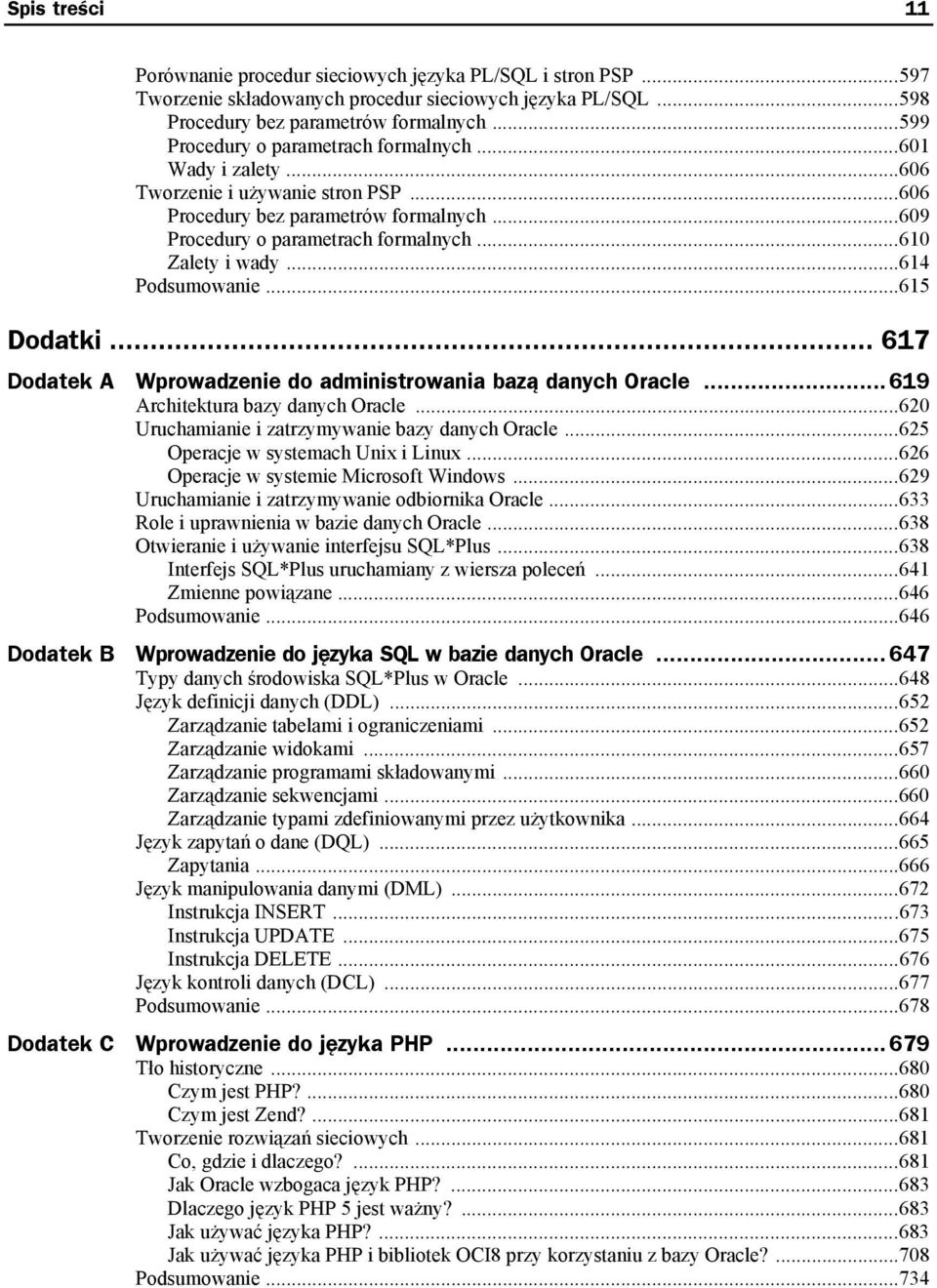 Spis treści 11

Porównanie procedur sieciowych języka PL/SQL i stron PSP ...597
Tworzenie składowanych procedur sieciowych języka PL/SQL ...598
Procedury bez parametrów formalnych ...599
Procedury o parametrach formalnych ...601
Wady i zalety ...606
Tworzenie i używanie stron PSP ...606
Procedury bez parametrów formalnych ...609
Procedury o parametrach formalnych ...610
Zalety i wady ...614
Podsumowanie ...615

Dodatki ... 617

Dodatek A Wprowadzenie do administrowania bazą danych Oracle ... 619
Architektura bazy danych Oracle ...620
Uruchamianie i zatrzymywanie bazy danych Oracle ...625
Operacje w systemach Unix i Linux ...626
Operacje w systemie Microsoft Windows ...629
Uruchamianie i zatrzymywanie odbiornika Oracle ...633
Role i uprawnienia w bazie danych Oracle ...638
Otwieranie i używanie interfejsu SQL*Plus ...638
Interfejs SQL*Plus uruchamiany z wiersza poleceń ...641
Zmienne powiązane ...646
Podsumowanie ...646

Dodatek B Wprowadzenie do języka SQL w bazie danych Oracle ... 647
Typy danych środowiska SQL*Plus w Oracle ...648
Język definicji danych (DDL) ...652
Zarządzanie tabelami i ograniczeniami ...652
Zarządzanie widokami ...657
Zarządzanie programami składowanymi ...660
Zarządzanie sekwencjami ...660
Zarządzanie typami zdefiniowanymi przez użytkownika ...664
Język zapytań o dane (DQL) ...665
Zapytania ...666
Język manipulowania danymi (DML) ...672
Instrukcja INSERT ...673
Instrukcja UPDATE ...675
Instrukcja DELETE ...676
Język kontroli danych (DCL) ...677
Podsumowanie ...678

Dodatek C Wprowadzenie do języka PHP ... 679
Tło historyczne ...680
Czym jest PHP? ...680
Czym jest Zend? ...681
Tworzenie rozwiązań sieciowych ...681
Co, gdzie i dlaczego? ...681
Jak Oracle wzbogaca język PHP? ...683
Dlaczego język PHP 5 jest ważny? ...683
Jak używać języka PHP? ...683
Jak używać języka PHP i bibliotek OCI8 przy korzystaniu z bazy Oracle? ...708
Podsumowanie ...734